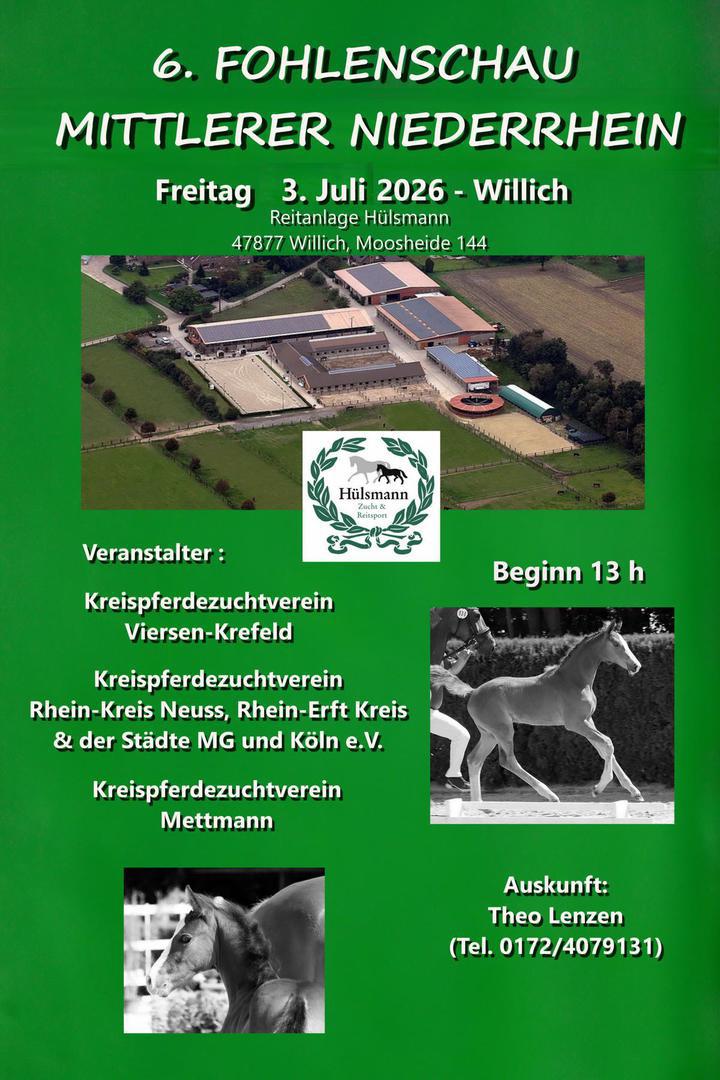 6. FOHLENSCHAU
MITTLERER NIEDERRHEIN

Freitag 3. Juli 2026 - Willich
Reitanlage Hülsmann
47877 Willich, Moosheide 144

Hülsmann
Zucht & Reitsport

Veranstalter :

Kreispferdezuchtverein
Viersen-Krefeld

Kreispferdezuchtverein
Rhein-Kreis Neuss, Rhein-Erft Kreis
& der Städte MG und Köln e.V.

Kreispferdezuchtverein
Mettmann

Beginn 13 h

Auskunft:
Theo Lenzen
(Tel. 0172/4079131)